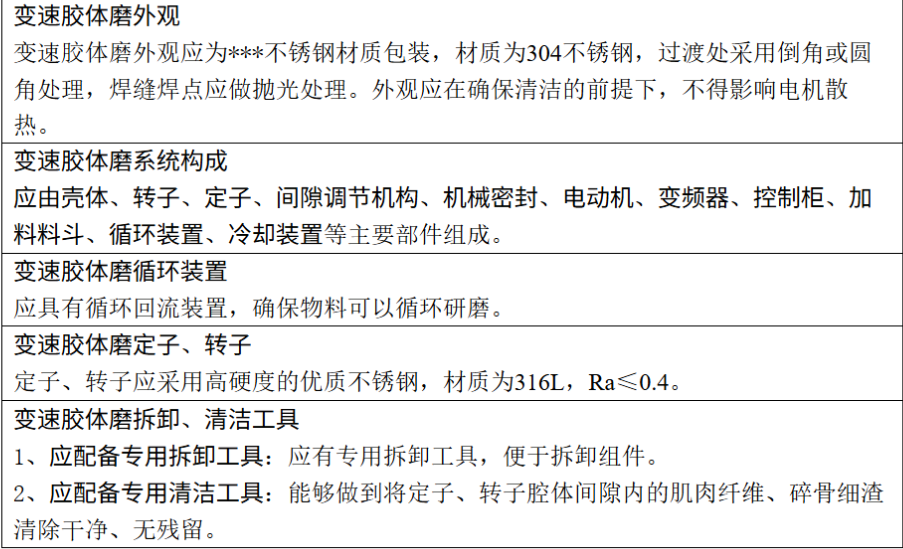 变速胶体磨外观

变速胶体磨外观应为***不锈钢材质包装，材质为304不锈钢，过渡处采用倒角或圆角处理，焊缝焊点应做抛光处理。外观应在确保清洁的前提下，不得影响电机散热。

变速胶体磨系统构成

应由壳体、转子、定子、间隙调节机构、机械密封、电动机、变频器、控制柜、加料料斗、循环装置、冷却装置等主要部件组成。

变速胶体磨循环装置

应具有循环回流装置，确保物料可以循环研磨。

变速胶体磨定子、转子

定子、转子应采用高硬度的优质不锈钢，材质为316L，Ra≤0.4。

变速胶体磨拆卸、清洁工具

1、应配备专用拆卸工具：应有专用拆卸工具，便于拆卸组件。

2、应配备专用清洁工具：能够做到将定子、转子腔体间隙内的肌肉纤维、碎骨细渣清除干净、无残留。